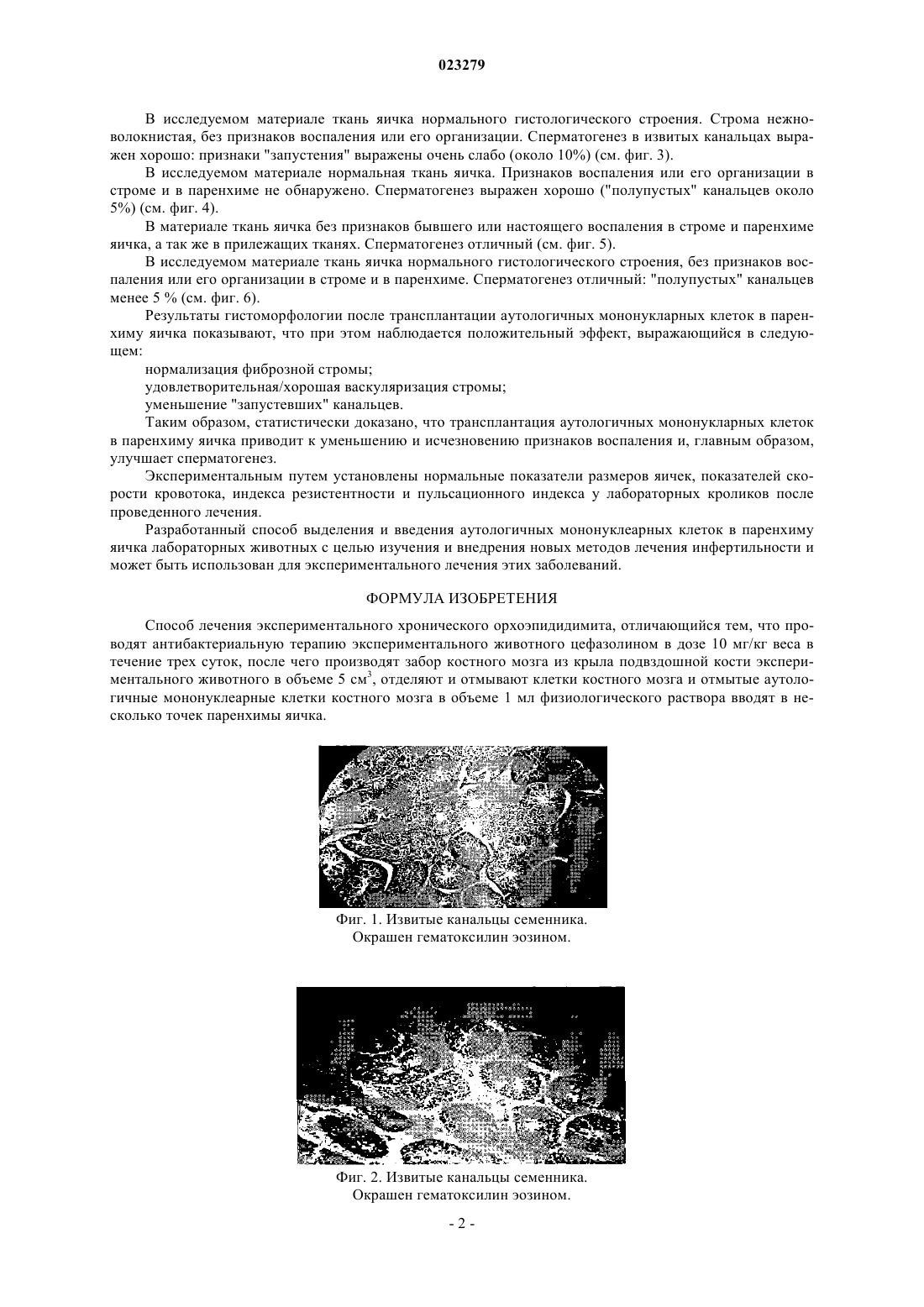 023279

В исследуемом материале ткань яичка нормального гистологического строения. Строма нежноволокнистая, без признаков воспаления или его организации. Сперматогенез в извитых канальцах выражен хорошо: признаки "запустения" выражены очень слабо (около 10%) (см. фиг. 3).

В исследуемом материале нормальная ткань яичка. Признаков воспаления или его организации в строме и в паренхиме не обнаружено. Сперматогенез выражен хорошо ("полупустых" канальцев около 5%) (см. фиг. 4).

В материале ткань яичка без признаков бывшего или настоящего воспаления в строме и паренхиме яичка, а так же в прилежащих тканях. Сперматогенез отличный (см. фиг. 5).

В исследуемом материале ткань яичка нормального гистологического строения, без признаков воспаления или его организации в строме и в паренхиме. Сперматогенез отличный: "полупустых" канальцев менее 5 % (см. фиг. 6).

Результаты гистоморфологии после трансплантации аутологичных мононукларных клеток в паренхиму яичка показывают, что при этом наблюдается положительный эффект, выражающийся в следующем:

нормализация фиброзной стромы;

удовлетворительная/хорошая васкуляризация стромы;

уменьшение "запустевших" канальцев.

Таким образом, статистически доказано, что трансплантация аутологичных мононукларных клеток в паренхиму яичка приводит к уменьшению и исчезновению признаков воспаления и, главным образом, улучшает сперматогенез.

Экспериментальным путем установлены нормальные показатели размеров яичек, показателей скорости кровотока, индекса резистентности и пульсационного индекса у лабораторных кроликов после проведенного лечения.

Разработанный способ выделения и введения аутологичных мононуклеарных клеток в паренхиму яичка лабораторных животных с целью изучения и внедрения новых методов лечения инфертильности и может быть использован для экспериментального лечения этих заболеваний.

ФОРМУЛА ИЗОБРЕТЕНИЯ

Способ лечения экспериментального хронического орхоэпидидимита, отличающийся тем, что проводят антибактериальную терапию экспериментального животного цефазолином в дозе 10 мг/кг веса в течение трех суток, после чего производят забор костного мозга из крыла подвздошной кости экспериментального животного в объеме 5 см$^3$, отделяют и отмывают клетки костного мозга и отмытые аутологичные мононуклеарные клетки костного мозга в объеме 1 мл физиологического раствора вводят в несколько точек паренхимы яичка.

Фиг. 1. Извитые канальцы семенника.
Окрашен гематоксилин эозином.

Фиг. 2. Извитые канальцы семенника.
Окрашен гематоксилин эозином.

- 2 -